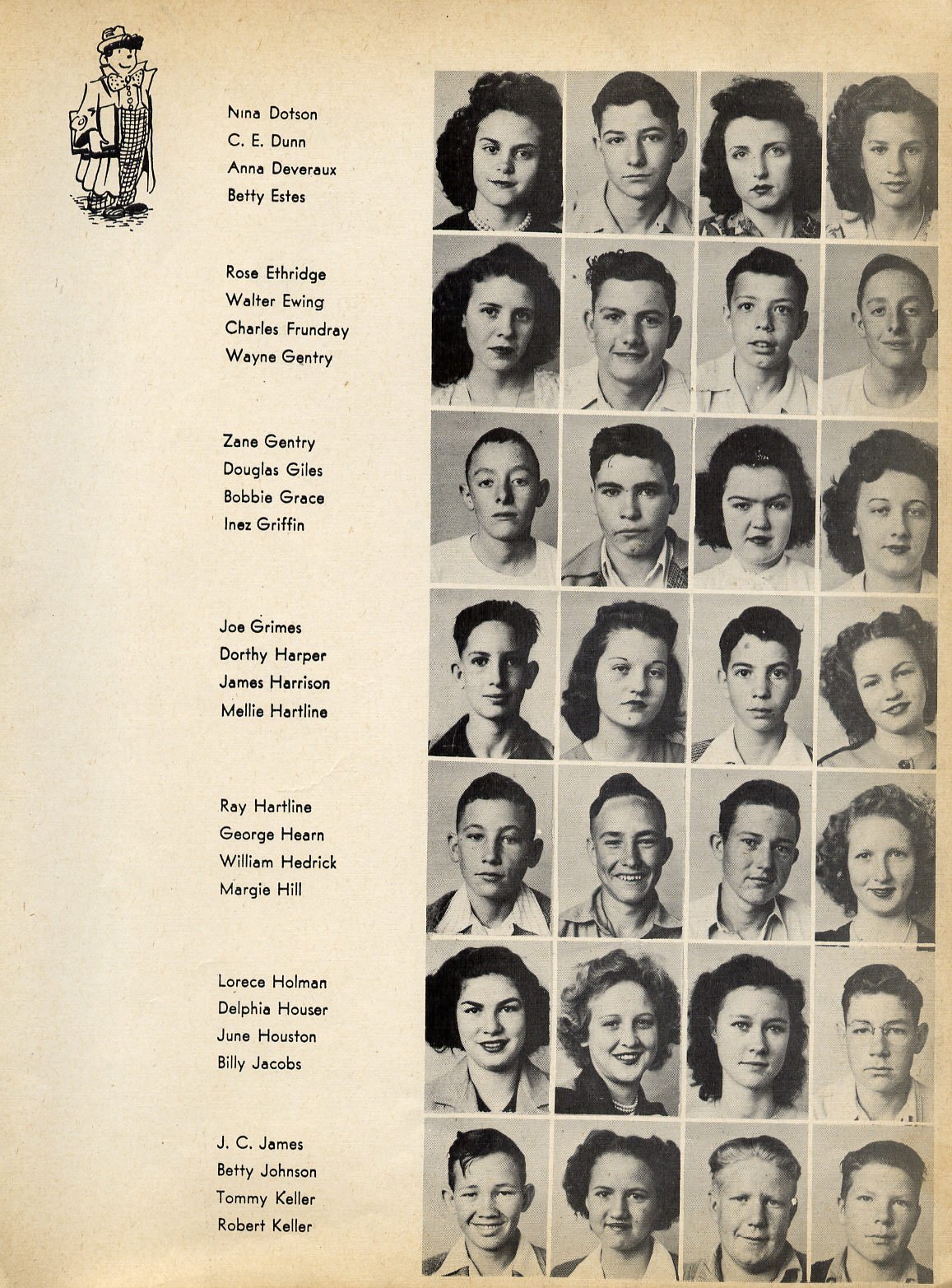 Nina Dotson
C. E. Dunn
Anna Deveraux
Betty Estes

Rose Ethridge
Walter Ewing
Charles Frundray
Wayne Gentry

Zane Gentry
Douglas Giles
Bobbie Grace
Inez Griffin

Joe Grimes
Dorthy Harper
James Harrison
Mellie Hartline

Ray Hartline
George Hearn
William Hedrick
Margie Hill

Lorece Holman
Delphia Houser
June Houston
Billy Jacobs

J. C. James
Betty Johnson
Tommy Keller
Robert Keller